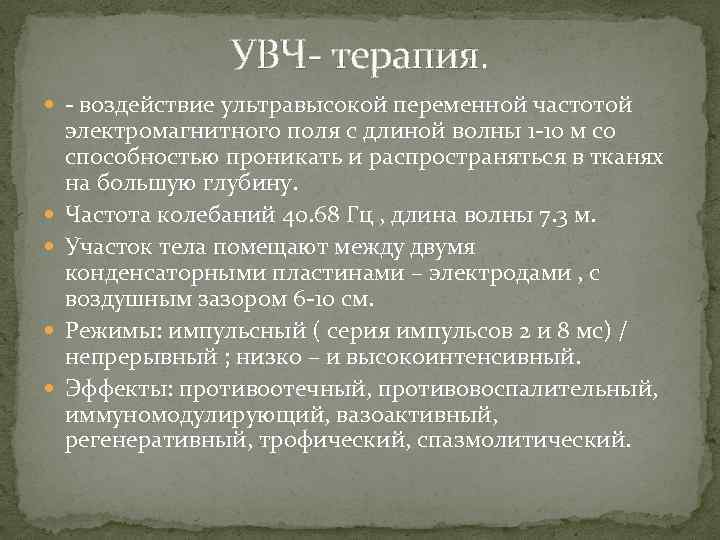 УВЧ- терапия.

- воздействие ультравысокой переменной частотой электромагнитного поля с длиной волны 1-10 м со способностью проникать и распространяться в тканях на большую глубину.

Частота колебаний 40.68 Гц , длина волны 7.3 м.

Участок тела помещают между двумя конденсаторными пластинами – электродами , с воздушным зазором 6-10 см.

Режимы: импульсный ( серия импульсов 2 и 8 мс) / непрерывный ; низко – и высокоинтенсивный.

Эффекты: противоотечный, противовоспалительный, иммуномодулирующий, вазоактивный, регенеративный, трофический, спазмолитический.